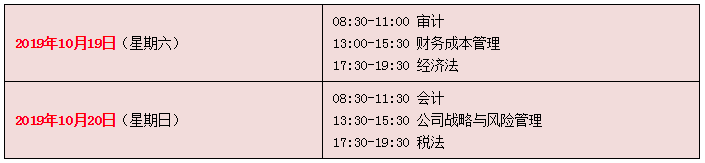 | | |
|---|---|
| 2019年10月19日（星期六） | 08:30-11:00 审计<br>13:00-15:30 财务成本管理<br>17:30-19:30 经济法 |
| 2019年10月20日（星期日） | 08:30-11:30 会计<br>13:30-15:30 公司战略与风险管理<br>17:30-19:30 税法 |